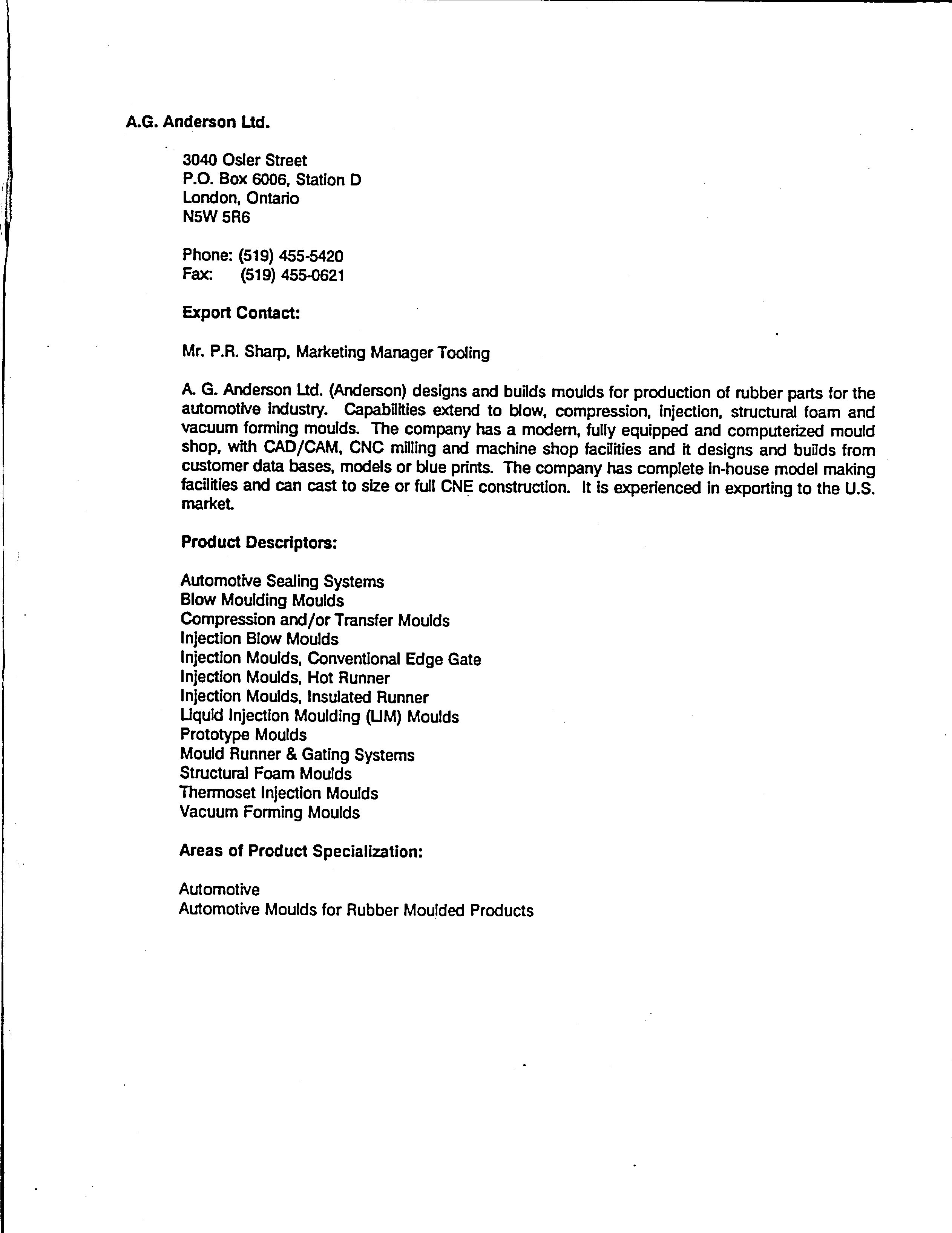 A.G. Anderson Ltd.

3040 Osler Street
P.O. Box 6006, Station D
London, Ontario
N5W 5R6

Phone: (519) 455-5420
Fax: (519) 455-0621

Export Contact:

Mr. P.R. Sharp, Marketing Manager Tooling

A. G. Anderson Ltd. (Anderson) designs and builds moulds for production of rubber parts for the automotive industry. Capabilities extend to blow, compression, injection, structural foam and vacuum forming moulds. The company has a modern, fully equipped and computerized mould shop, with CAD/CAM, CNC milling and machine shop facilities and it designs and builds from customer data bases, models or blue prints. The company has complete in-house model making facilities and can cast to size or full CNE construction. It is experienced in exporting to the U.S. market.

Product Descriptors:

Automotive Sealing Systems
Blow Moulding Moulds
Compression and/or Transfer Moulds
Injection Blow Moulds
Injection Moulds, Conventional Edge Gate
Injection Moulds, Hot Runner
Injection Moulds, Insulated Runner
Liquid Injection Moulding (LIM) Moulds
Prototype Moulds
Mould Runner & Gating Systems
Structural Foam Moulds
Thermoset Injection Moulds
Vacuum Forming Moulds

Areas of Product Specialization:

Automotive
Automotive Moulds for Rubber Moulded Products